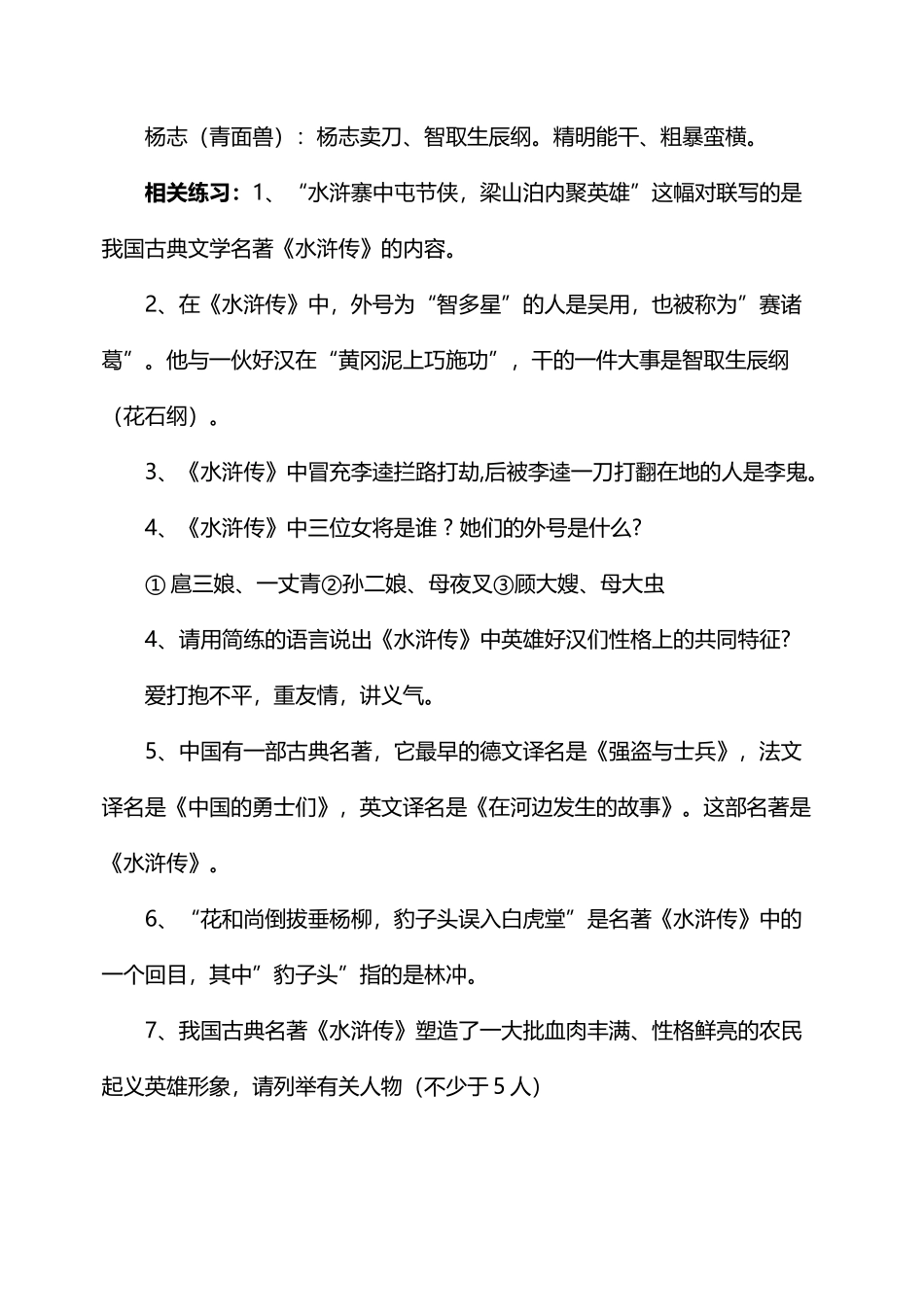 杨志（青面兽）：杨志卖刀、智取生辰纲。精明能干、粗暴蛮横。

相关练习：1、“水浒寨中屯节侠，梁山泊内聚英雄”这幅对联写的是我国古典文学名著《水浒传》的内容。

2、在《水浒传》中，外号为“智多星”的人是吴用，也被称为”赛诸葛”。他与一伙好汉在“黄冈泥上巧施功”，干的一件大事是智取生辰纲（花石纲）。

3、《水浒传》中冒充李逵拦路打劫,后被李逵一刀打翻在地的人是李鬼。

4、《水浒传》中三位女将是谁？她们的外号是什么?

① 扈三娘、一丈青②孙二娘、母夜叉③顾大嫂、母大虫

4、请用简练的语言说出《水浒传》中英雄好汉们性格上的共同特征?

爱打抱不平，重友情，讲义气。

5、中国有一部古典名著，它最早的德文译名是《强盗与士兵》，法文译名是《中国的勇士们》，英文译名是《在河边发生的故事》。这部名著是《水浒传》。

6、“花和尚倒拔垂杨柳，豹子头误入白虎堂”是名著《水浒传》中的一个回目，其中”豹子头”指的是林冲。

7、我国古典名著《水浒传》塑造了一大批血肉丰满、性格鲜亮的农民起义英雄形象，请列举有关人物（不少于 5 人）